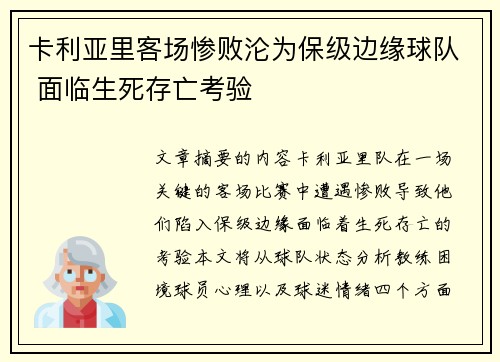 卡利亚里客场惨败沦为保级边缘球队 面临生死存亡考验

文章摘要的内容卡利亚里队在一场关键的客场比赛中遭遇惨败导致他们陷入保级边缘面临着生死存亡的考验本文将从球队状态分析教练困境球员心理以及球迷情绪四个方面